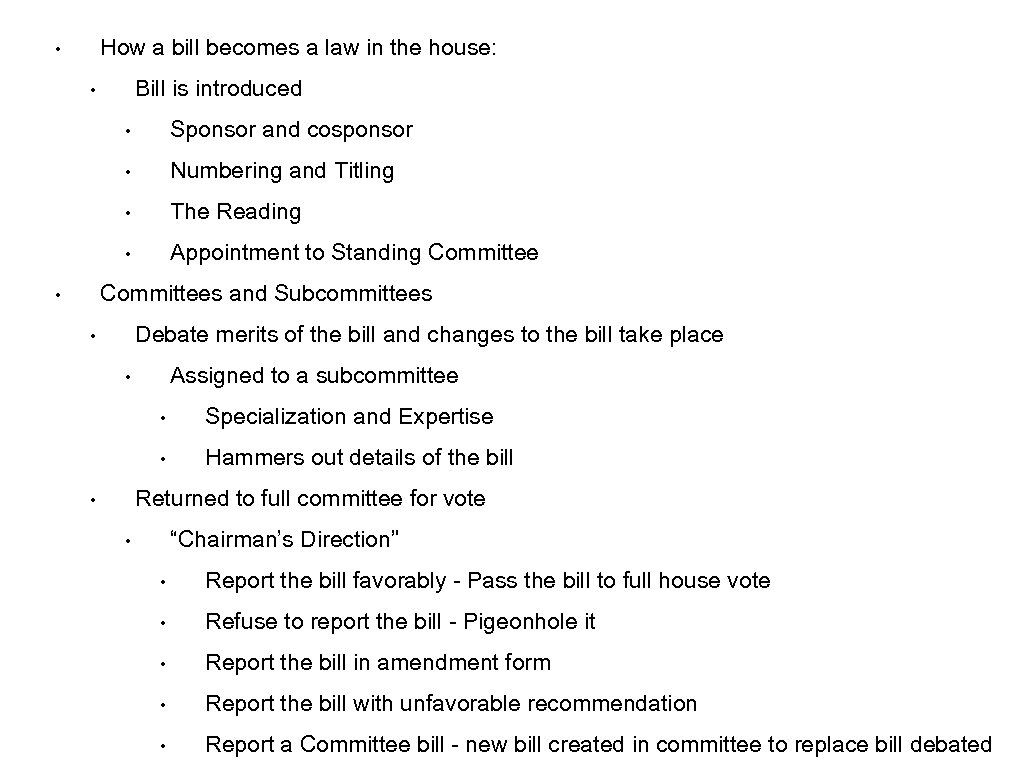 • How a bill becomes a law in the house:
• Bill is introduced
• Sponsor and cosponsor
• Numbering and Titling
• The Reading
• Appointment to Standing Committee
• Committees and Subcommittees
• Debate merits of the bill and changes to the bill take place
• Assigned to a subcommittee
• Specialization and Expertise
• Hammers out details of the bill
• Returned to full committee for vote
• "Chairman's Direction"
• Report the bill favorably - Pass the bill to full house vote
• Refuse to report the bill - Pigeonhole it
• Report the bill in amendment form
• Report the bill with unfavorable recommendation
• Report a Committee bill - new bill created in committee to replace bill debated